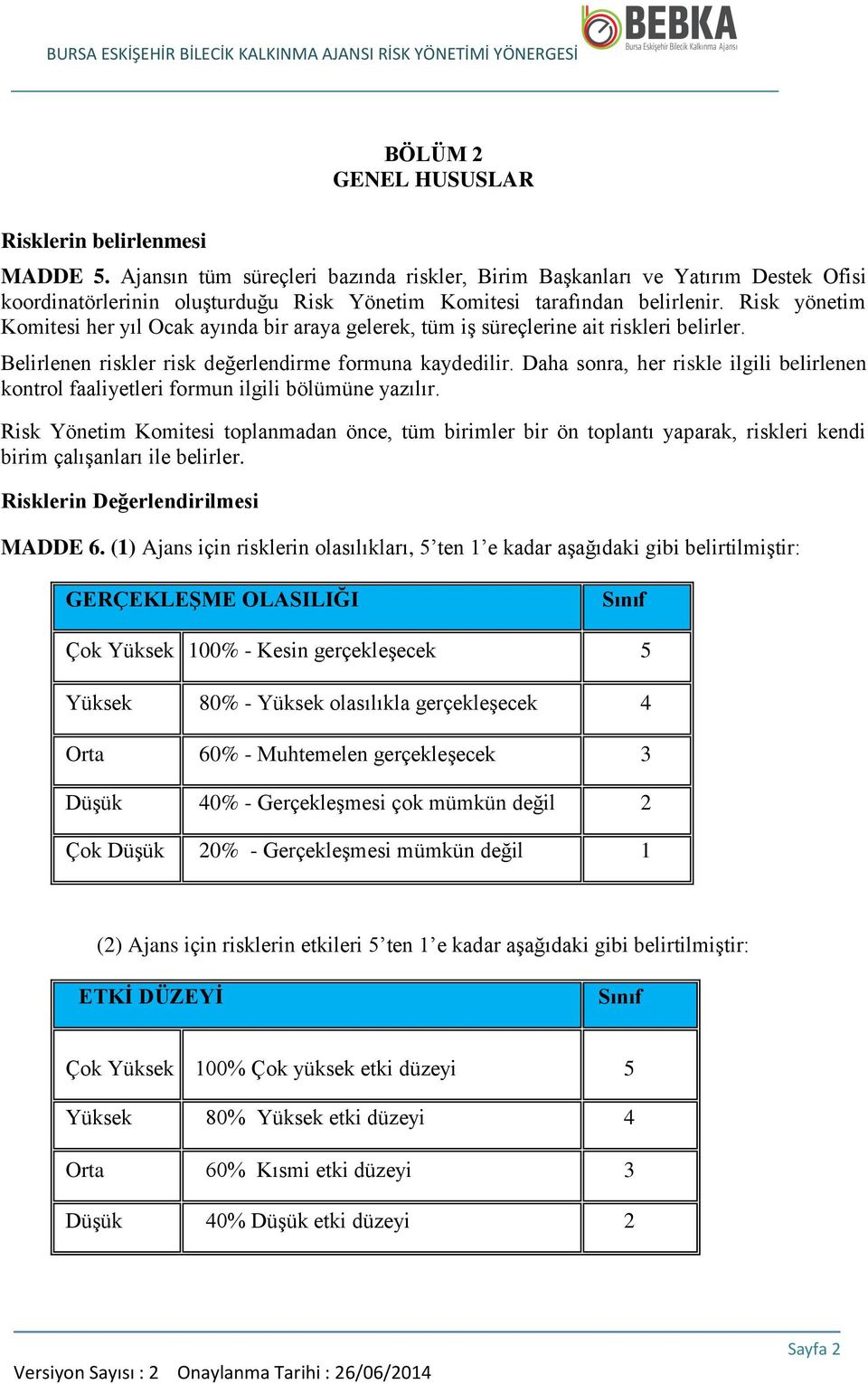 BURSA ESKİŞEHİR BİLECİK KALKINMA AJANSI RİSK YÖNETİMİ YÖNERGESİ

BEBKA
Bursa Eskişehir Bilecik Kalkınma Ajansı

BÖLÜM 2
GENEL HUSUSLAR

Risklerin belirlenmesi

MADDE 5. Ajansın tüm süreçleri bazında riskler, Birim Başkanları ve Yatırım Destek Ofisi koordinatörlerinin oluşturduğu Risk Yönetim Komitesi tarafından belirlenir. Risk yönetim Komitesi her yıl Ocak ayında bir araya gelerek, tüm iş süreçlerine ait riskleri belirler.

Belirlenen riskler risk değerlendirme formuna kaydedilir. Daha sonra, her riskle ilgili belirlenen kontrol faaliyetleri formun ilgili bölümüne yazılır.

Risk Yönetim Komitesi toplanmadan önce, tüm birimler bir ön toplantı yaparak, riskleri kendi birim çalışanları ile belirler.

Risklerin Değerlendirilmesi

MADDE 6. (1) Ajans için risklerin olasılıkları, 5'ten 1'e kadar aşağıdaki gibi belirtilmiştir:

| GERÇEKLEŞME OLASILIĞI | | Sınıf |
|---|---|---|
| Çok Yüksek | 100% - Kesin gerçekleşecek | 5 |
| Yüksek | 80% - Yüksek olasılıkla gerçekleşecek | 4 |
| Orta | 60% - Muhtemelen gerçekleşecek | 3 |
| Düşük | 40% - Gerçekleşmesi çok mümkün değil | 2 |
| Çok Düşük | 20% - Gerçekleşmesi mümkün değil | 1 |

(2) Ajans için risklerin etkileri 5'ten 1'e kadar aşağıdaki gibi belirtilmiştir:

| ETKİ DÜZEYİ | | Sınıf |
|---|---|---|
| Çok Yüksek | 100% Çok yüksek etki düzeyi | 5 |
| Yüksek | 80% Yüksek etki düzeyi | 4 |
| Orta | 60% Kısmi etki düzeyi | 3 |
| Düşük | 40% Düşük etki düzeyi | 2 |

Sayfa 2

Versiyon Sayısı : 2 Onaylanma Tarihi : 26/06/2014